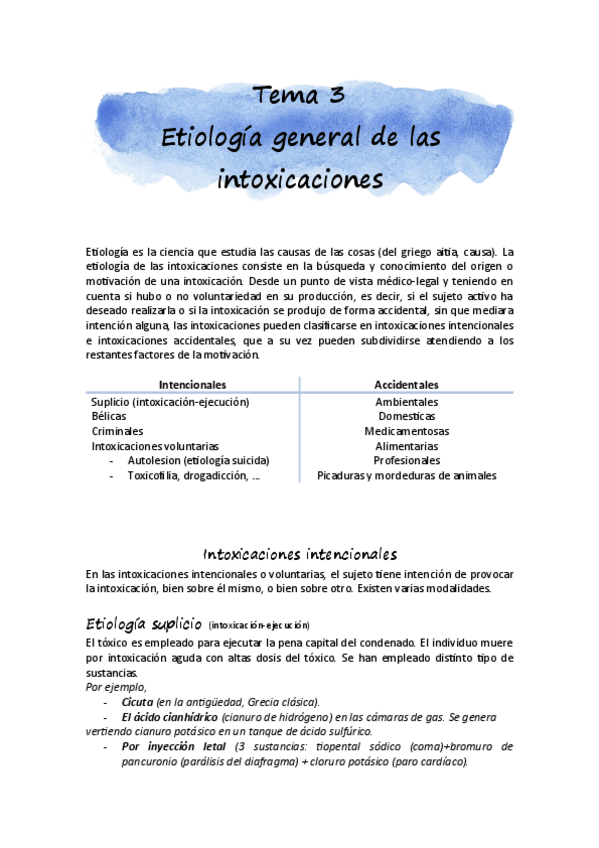 Tema 3
Etiología general de las intoxicaciones

Etiología es la ciencia que estudia las causas de las cosas (del griego aitia, causa). La etiología de las intoxicaciones consiste en la búsqueda y conocimiento del origen o motivación de una intoxicación. Desde un punto de vista médico-legal y teniendo en cuenta si hubo o no voluntariedad en su producción, es decir, si el sujeto activo ha deseado realizarla o si la intoxicación se produjo de forma accidental, sin que mediara intención alguna, las intoxicaciones pueden clasificarse en intoxicaciones intencionales e intoxicaciones accidentales, que a su vez pueden subdividirse atendiendo a los restantes factores de la motivación.

| Intencionales | Accidentales |
|---|---|
| Suplicio (intoxicación-ejecución) | Ambientales |
| Bélicas | Domesticas |
| Criminales | Medicamentosas |
| Intoxicaciones voluntarias | Alimentarias |
| - Autolesion (etiología suicida) | Profesionales |
| - Toxicofilia, drogadicción, ... | Picaduras y mordeduras de animales |

Intoxicaciones intencionales
En las intoxicaciones intencionales o voluntarias, el sujeto tiene intención de provocar la intoxicación, bien sobre él mismo, o bien sobre otro. Existen varias modalidades.

Etiología suplicio (intoxicación-ejecución)
El tóxico es empleado para ejecutar la pena capital del condenado. El individuo muere por intoxicación aguda con altas dosis del tóxico. Se han empleado distinto tipo de sustancias.
Por ejemplo,
- Cicuta (en la antigüedad, Grecia clásica).
- El ácido cianhídrico (cianuro de hidrógeno) en las cámaras de gas. Se genera vertiendo cianuro potásico en un tanque de ácido sulfúrico.
- Por inyección letal (3 sustancias: tiopental sódico (coma)+bromuro de pancuronio (parálisis del diafragma) + cloruro potásico (paro cardíaco).